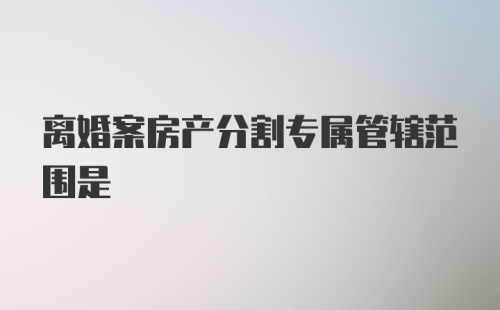 离婚案房产分割专属管辖范围是